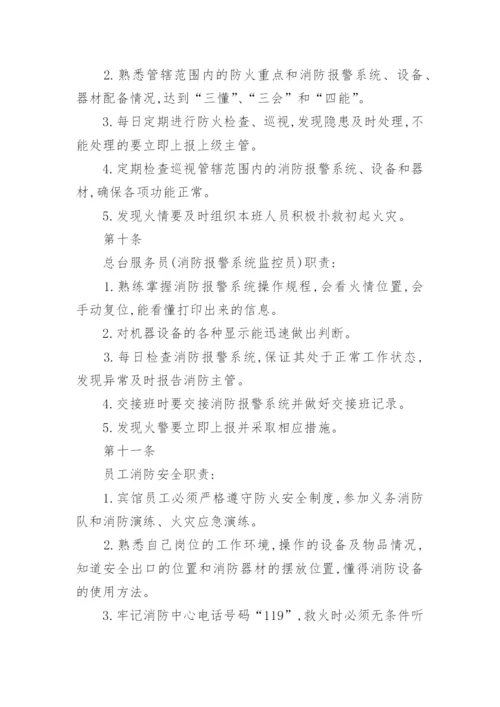 2. 熟悉管辖范围内的防火重点和消防报警系统、设备、器材配备情况，达到“三懂”、“三会”和“四能”。

3. 每日定期进行防火检查、巡视，发现隐患及时处理，不能处理的要立即上报上级主管。

4. 定期检查巡视管辖范围内的消防报警系统、设备和器材，确保各项功能正常。

5. 发现火情要及时组织本班人员积极扑救初起火灾。

第十条

总台服务员(消防报警系统监控员)职责：

1. 熟练掌握消防报警系统操作规程，会看火情位置，会手动复位，能看懂打印出来的信息。

2. 对机器设备的各种显示能迅速做出判断。

3. 每日检查消防报警系统，保证其处于正常工作状态，发现异常及时报告消防主管。

4. 交接班时要交接消防报警系统并做好交接班记录。

5. 发现火警要立即上报并采取相应措施。

第十一条

员工消防安全职责：

1. 宾馆员工必须严格遵守防火安全制度，参加义务消防队和消防演练、火灾应急演练。

2. 熟悉自己岗位的工作环境，操作的设备及物品情况，知道安全出口的位置和消防器材的摆放位置，懂得消防设备的使用方法。

3. 牢记消防中心电话号码“119”，救火时必须无条件听